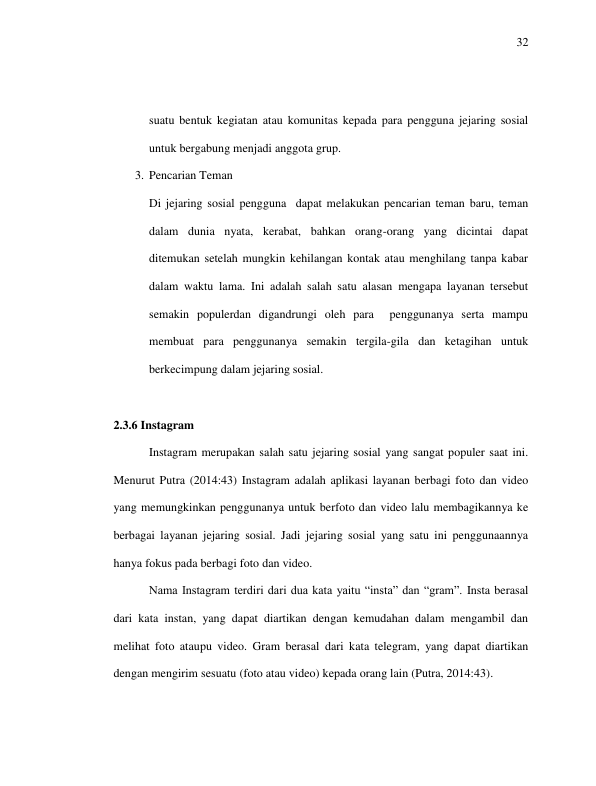 32

suatu bentuk kegiatan atau komunitas kepada para pengguna jejaring sosial untuk bergabung menjadi anggota grup.

3. Pencarian Teman

Di jejaring sosial pengguna dapat melakukan pencarian teman baru, teman dalam dunia nyata, kerabat, bahkan orang-orang yang dicintai dapat ditemukan setelah mungkin kehilangan kontak atau menghilang tanpa kabar dalam waktu lama. Ini adalah salah satu alasan mengapa layanan tersebut semakin populerdan digandrungi oleh para penggunanya serta mampu membuat para penggunanya semakin tergila-gila dan ketagihan untuk berkecimpung dalam jejaring sosial.

2.3.6 Instagram

Instagram merupakan salah satu jejaring sosial yang sangat populer saat ini. Menurut Putra (2014:43) Instagram adalah aplikasi layanan berbagi foto dan video yang memungkinkan penggunanya untuk berfoto dan video lalu membagikannya ke berbagai layanan jejaring sosial. Jadi jejaring sosial yang satu ini penggunaannya hanya fokus pada berbagi foto dan video.

Nama Instagram terdiri dari dua kata yaitu "insta" dan "gram". Insta berasal dari kata instan, yang dapat diartikan dengan kemudahan dalam mengambil dan melihat foto ataupu video. Gram berasal dari kata telegram, yang dapat diartikan dengan mengirim sesuatu (foto atau video) kepada orang lain (Putra, 2014:43).